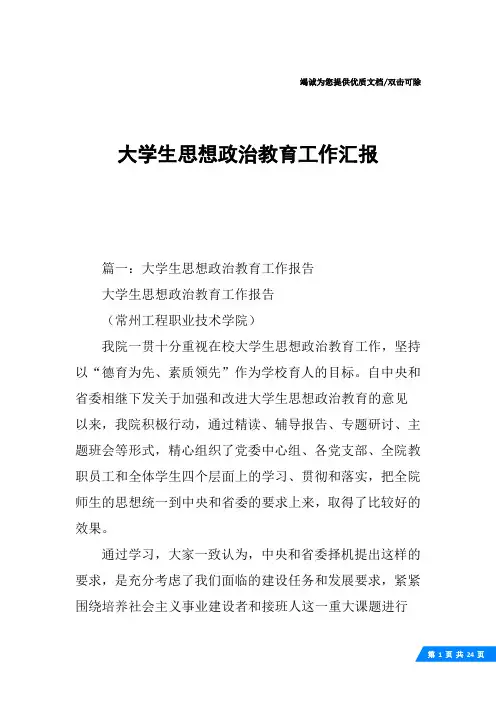 竭诚为您提供优质文档/双击可除

大学生思想政治教育工作汇报

篇一：大学生思想政治教育工作报告

大学生思想政治教育工作报告

（常州工程职业技术学院）

我院一贯十分重视在校大学生思想政治教育工作，坚持以“德育为先、素质领先”作为学校育人的目标。自中央和省委相继下发关于加强和改进大学生思想政治教育的意见以来，我院积极行动，通过精读、辅导报告、专题研讨、主题班会等形式，精心组织了党委中心组、各党支部、全院教职员工和全体学生四个层面上的学习、贯彻和落实，把全院师生的思想统一到中央和省委的要求上来，取得了比较好的效果。

通过学习，大家一致认为，中央和省委择机提出这样的要求，是充分考虑了我们面临的建设任务和发展要求，紧紧围绕培养社会主义事业建设者和接班人这一重大课题进行

第 1 页 共 24 页